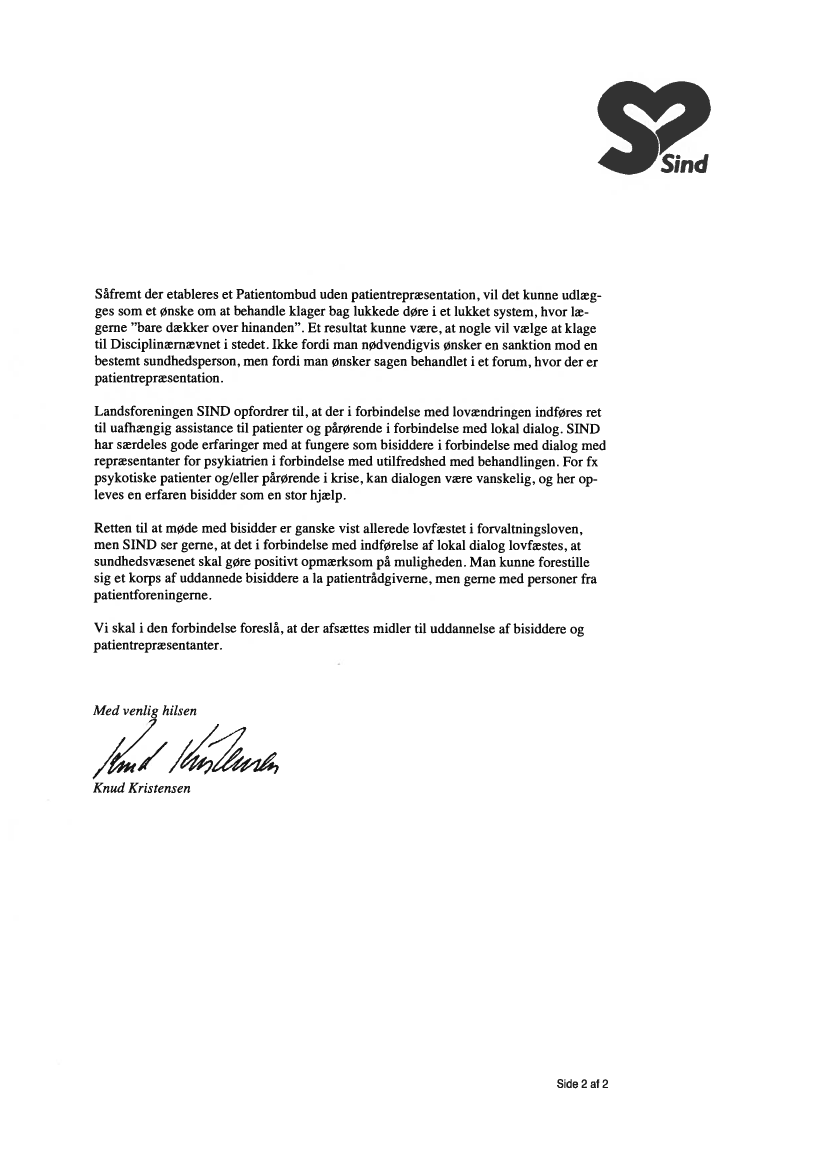 Sind

Såfremt der etableres et Patientombud uden patientrepræsentation, vil det kunne udlægges som et ønske om at behandle klager bag lukkede døre i et lukket system, hvor lægerne "bare dækker over hinanden". Et resultat kunne være, at nogle vil vælge at klage til Disciplinærnævnet i stedet. Ikke fordi man nødvendigvis ønsker en sanktion mod en bestemt sundhedsperson, men fordi man ønsker sagen behandlet i et forum, hvor der er patientrepræsentation.

Landsforeningen SIND opfordrer til, at der i forbindelse med lovændringen indføres ret til uafhængig assistance til patienter og pårørende i forbindelse med lokal dialog. SIND har særdeles gode erfaringer med at fungere som bisiddere i forbindelse med dialog med repræsentanter for psykiatrien i forbindelse med utilfredshed med behandlingen. For fx psykotiske patienter og/eller pårørende i krise, kan dialogen være vanskelig, og her opleves en erfaren bisidder som en stor hjælp.

Retten til at møde med bisidder er ganske vist allerede lovfæstet i forvaltningsloven, men SIND ser gerne, at det i forbindelse med indførelse af lokal dialog lovfæstes, at sundhedsvæsenet skal gøre positivt opmærksom på muligheden. Man kunne forestille sig et korps af uddannede bisiddere a la patientrådgiverne, men gerne med personer fra patientforeningerne.

Vi skal i den forbindelse foreslå, at der afsættes midler til uddannelse af bisiddere og patientrepræsentanter.

Med venlig hilsen

Knud Kristensen

Knud Kristensen

Side 2 af 2